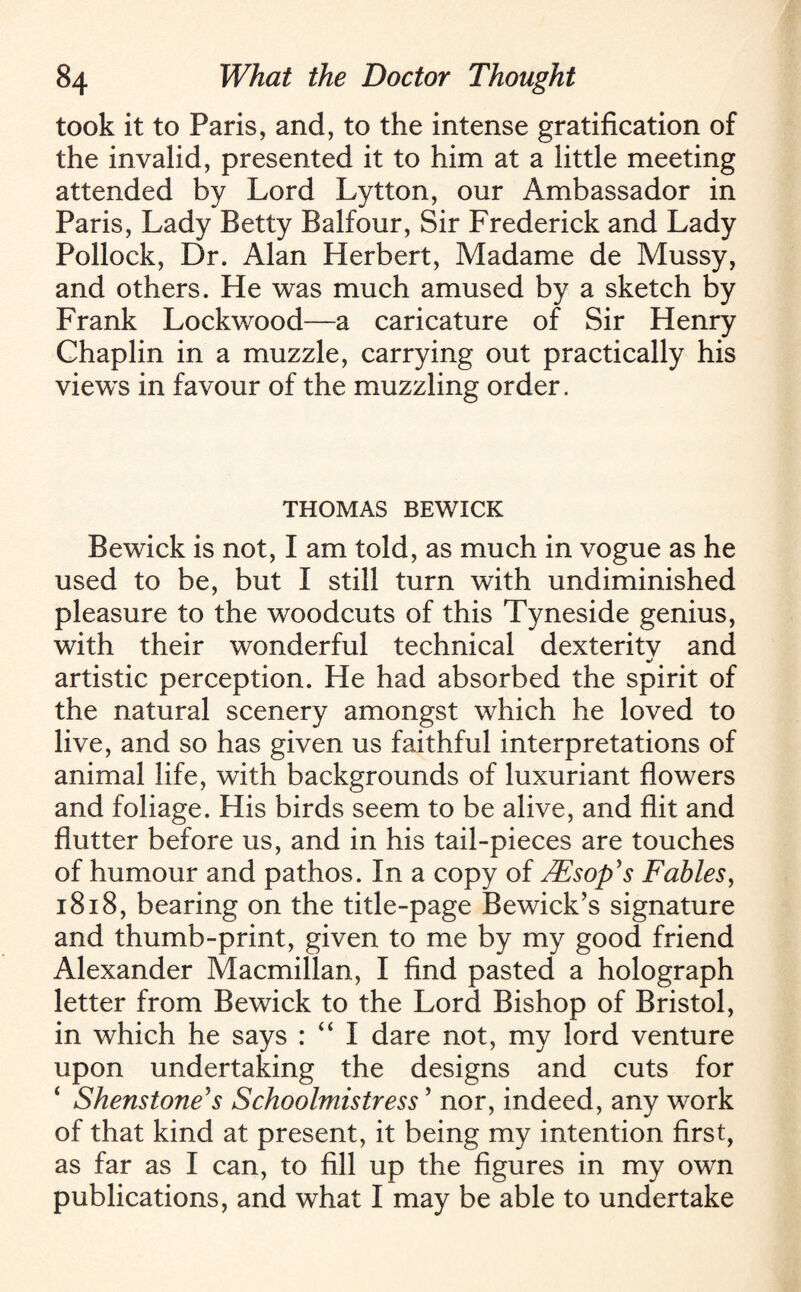 84 What the Doctor Thought

took it to Paris, and, to the intense gratification of the invalid, presented it to him at a little meeting attended by Lord Lytton, our Ambassador in Paris, Lady Betty Balfour, Sir Frederick and Lady Pollock, Dr. Alan Herbert, Madame de Mussy, and others. He was much amused by a sketch by Frank Lockwood—a caricature of Sir Henry Chaplin in a muzzle, carrying out practically his views in favour of the muzzling order.

THOMAS BEWICK

Bewick is not, I am told, as much in vogue as he used to be, but I still turn with undiminished pleasure to the woodcuts of this Tyneside genius, with their wonderful technical dexterity and artistic perception. He had absorbed the spirit of the natural scenery amongst which he loved to live, and so has given us faithful interpretations of animal life, with backgrounds of luxuriant flowers and foliage. His birds seem to be alive, and flit and flutter before us, and in his tail-pieces are touches of humour and pathos. In a copy of Æsop's Fables, 1818, bearing on the title-page Bewick's signature and thumb-print, given to me by my good friend Alexander Macmillan, I find pasted a holograph letter from Bewick to the Lord Bishop of Bristol, in which he says : " I dare not, my lord venture upon undertaking the designs and cuts for ' Shenstone's Schoolmistress ' nor, indeed, any work of that kind at present, it being my intention first, as far as I can, to fill up the figures in my own publications, and what I may be able to undertake